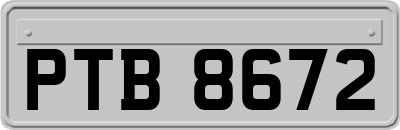 PTB 8672